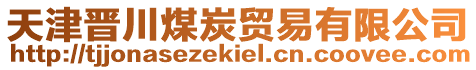 天津晋川煤炭贸易有限公司
http://tjjonasezekiel.cn.coovee.com